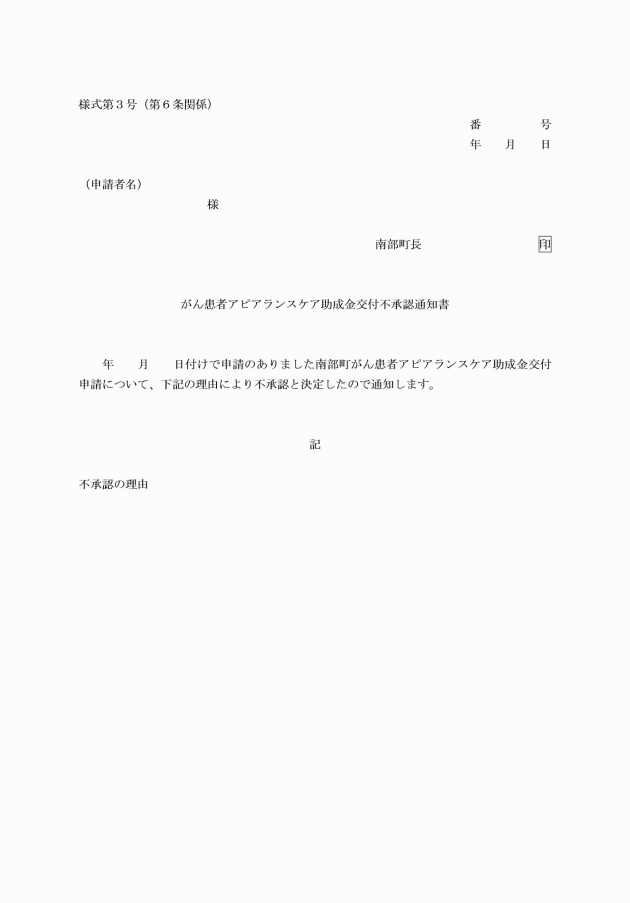 様式第３号（第６条関係）

番　　　号
年　月　日

（申請者名）
様

南部町長　　　　　　　印

がん患者アピアランスケア助成金交付不承認通知書

年　　月　　日付けで申請のありました南部町がん患者アピアランスケア助成金交付申請について、下記の理由により不承認と決定したので通知します。

記

不承認の理由